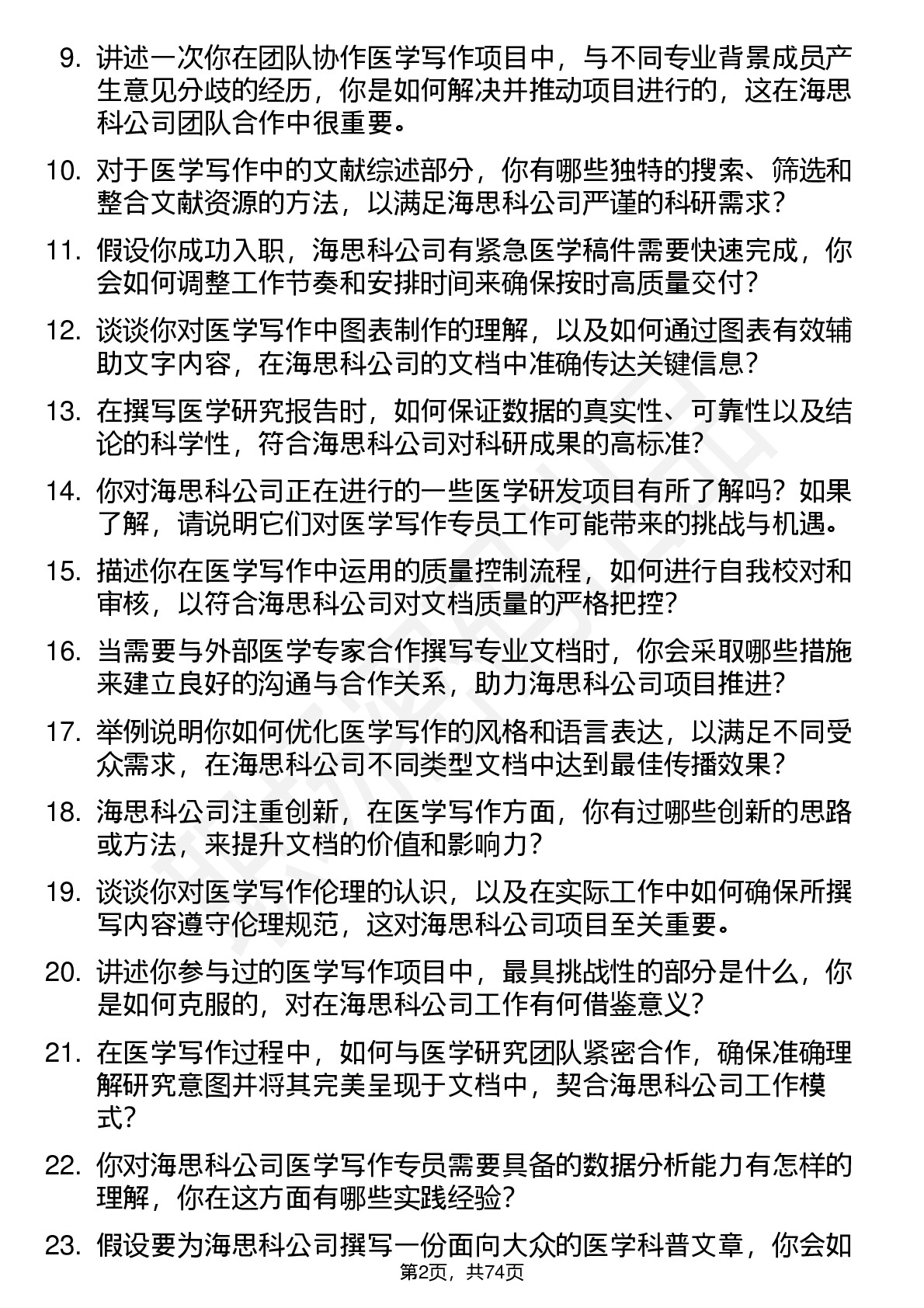 9. 讲述一次你在团队协作医学写作项目中，与不同专业背景成员产生意见分歧的经历，你是如何解决并推动项目进行的，这在海思科公司团队合作中很重要。

10. 对于医学写作中的文献综述部分，你有哪些独特的搜索、筛选和整合文献资源的方法，以满足海思科公司严谨的科研需求？

11. 假设你成功入职，海思科公司有紧急医学稿件需要快速完成，你会如何调整工作节奏和安排时间来确保按时高质量交付？

12. 谈谈你对医学写作中图表制作的理解，以及如何通过图表有效辅助文字内容，在海思科公司的文档中准确传达关键信息？

13. 在撰写医学研究报告时，如何保证数据的真实性、可靠性以及结论的科学性，符合海思科公司对科研成果的高标准？

14. 你对海思科公司正在进行的一些医学研发项目有所了解吗？如果了解，请说明它们对医学写作专员工作可能带来的挑战与机遇。

15. 描述你在医学写作中运用的质量控制流程，如何进行自我校对和审核，以符合海思科公司对文档质量的严格把控？

16. 当需要与外部医学专家合作撰写专业文档时，你会采取哪些措施来建立良好的沟通与合作关系，助力海思科公司项目推进？

17. 举例说明你如何优化医学写作的风格和语言表达，以满足不同受众需求，在海思科公司不同类型文档中达到最佳传播效果？

18. 海思科公司注重创新，在医学写作方面，你有过哪些创新的思路或方法，来提升文档的价值和影响力？

19. 谈谈你对医学写作伦理的认识，以及在实际工作中如何确保所撰写内容遵守伦理规范，这对海思科公司项目至关重要。

20. 讲述你参与过的医学写作项目中，最具挑战性的部分是什么，你是如何克服的，对在海思科公司工作有何借鉴意义？

21. 在医学写作过程中，如何与医学研究团队紧密合作，确保准确理解研究意图并将其完美呈现于文档中，契合海思科公司工作模式？

22. 你对海思科公司医学写作专员需要具备的数据分析能力有怎样的理解，你在这方面有哪些实践经验？

23. 假设要为海思科公司撰写一份面向大众的医学科普文章，你会如

第2页，共74页